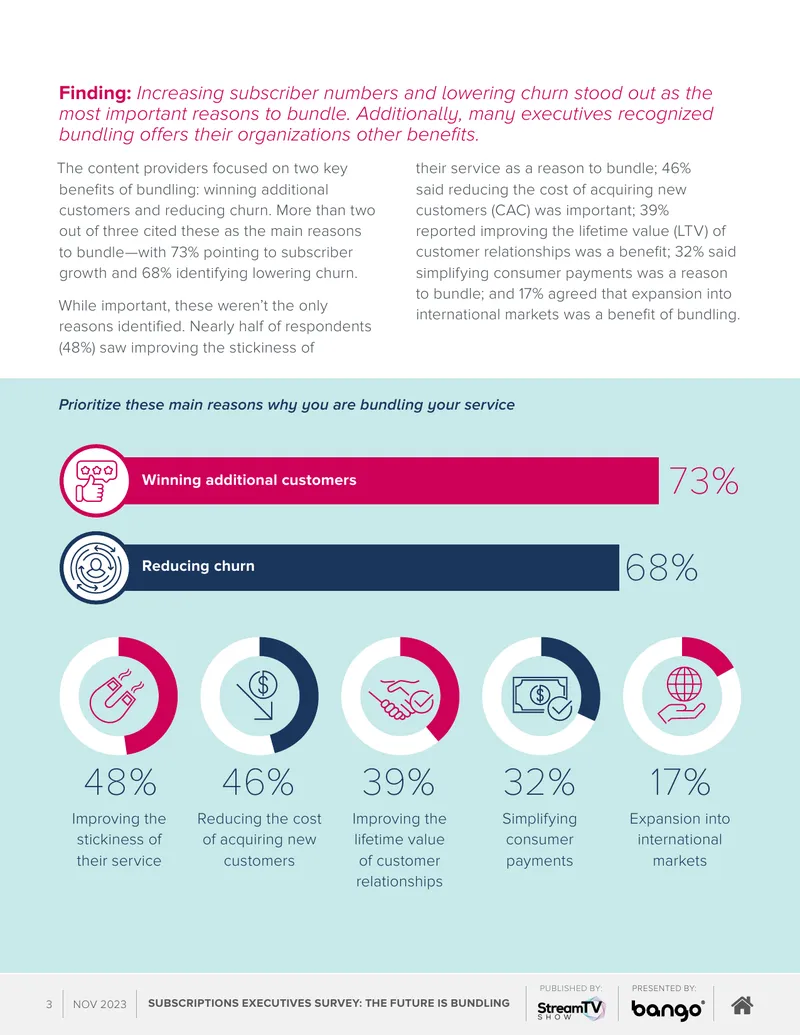 Finding: Increasing subscriber numbers and lowering churn stood out as the most important reasons to bundle. Additionally, many executives recognized bundling offers their organizations other benefits.

The content providers focused on two key benefits of bundling: winning additional customers and reducing churn. More than two out of three cited these as the main reasons to bundle—with 73% pointing to subscriber growth and 68% identifying lowering churn.

While important, these weren't the only reasons identified. Nearly half of respondents (48%) saw improving the stickiness of their service as a reason to bundle; 46% said reducing the cost of acquiring new customers (CAC) was important; 39% reported improving the lifetime value (LTV) of customer relationships was a benefit; 32% said simplifying consumer payments was a reason to bundle; and 17% agreed that expansion into international markets was a benefit of bundling.

Prioritize these main reasons why you are bundling your service

Winning additional customers
73%

Reducing churn
68%

48%
Improving the stickiness of their service

46%
Reducing the cost of acquiring new customers

39%
Improving the lifetime value of customer relationships

32%
Simplifying consumer payments

17%
Expansion into international markets

3 NOV 2023 SUBSCRIPTIONS EXECUTIVES SURVEY: THE FUTURE IS BUNDLING PUBLISHED BY: StreamTV SHOW PRESENTED BY: bango